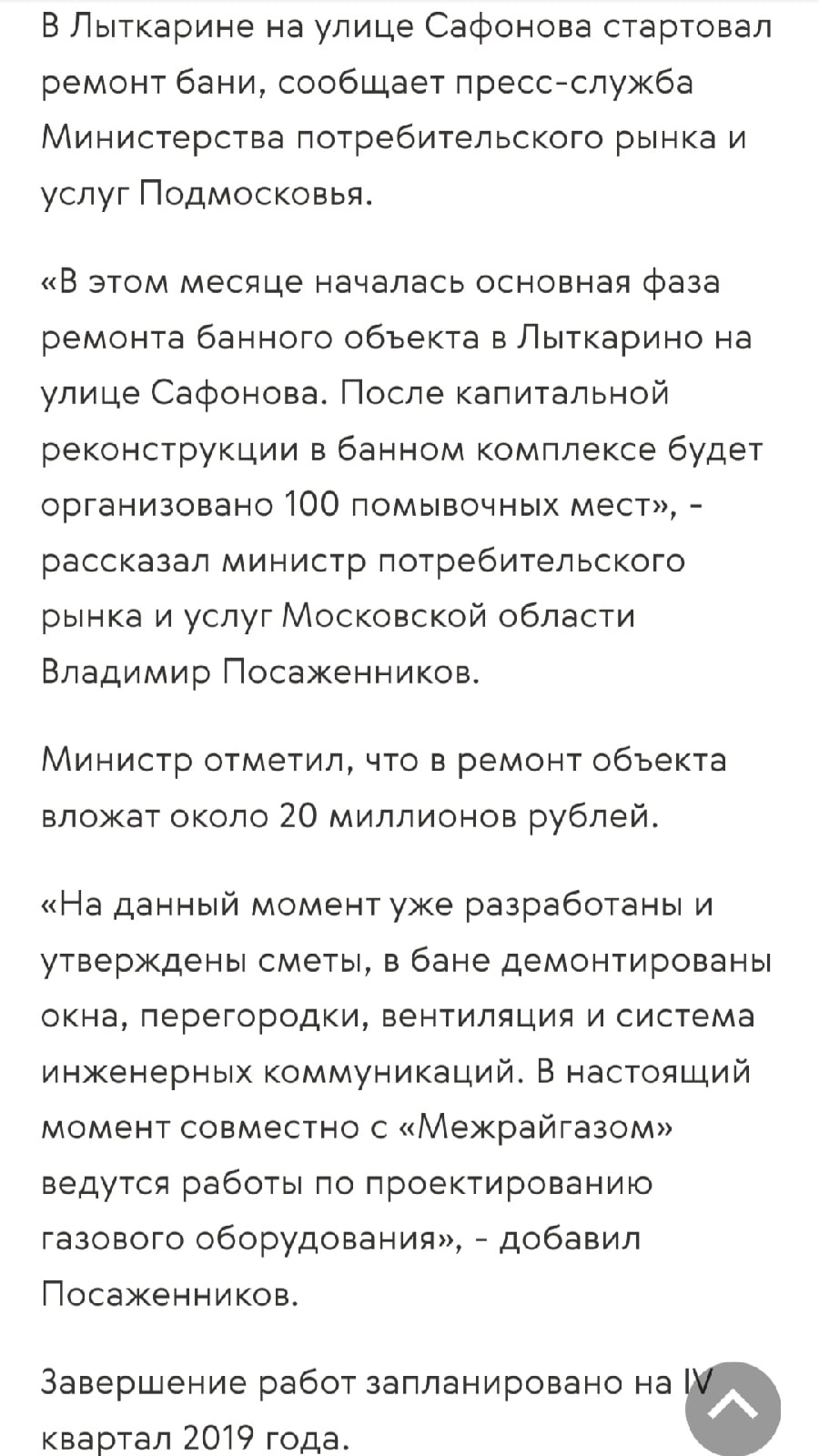 В Лыткарине на улице Сафонова стартовал ремонт бани, сообщает пресс-служба Министерства потребительского рынка и услуг Подмосковья.

«В этом месяце началась основная фаза ремонта банного объекта в Лыткарино на улице Сафонова. После капитальной реконструкции в банном комплексе будет организовано 100 помывочных мест», - рассказал министр потребительского рынка и услуг Московской области Владимир Посаженников.

Министр отметил, что в ремонт объекта вложат около 20 миллионов рублей.

«На данный момент уже разработаны и утверждены сметы, в бане демонтированы окна, перегородки, вентиляция и система инженерных коммуникаций. В настоящий момент совместно с «Межрайгазом» ведутся работы по проектированию газового оборудования», - добавил Посаженников.

Завершение работ запланировано на IV квартал 2019 года.